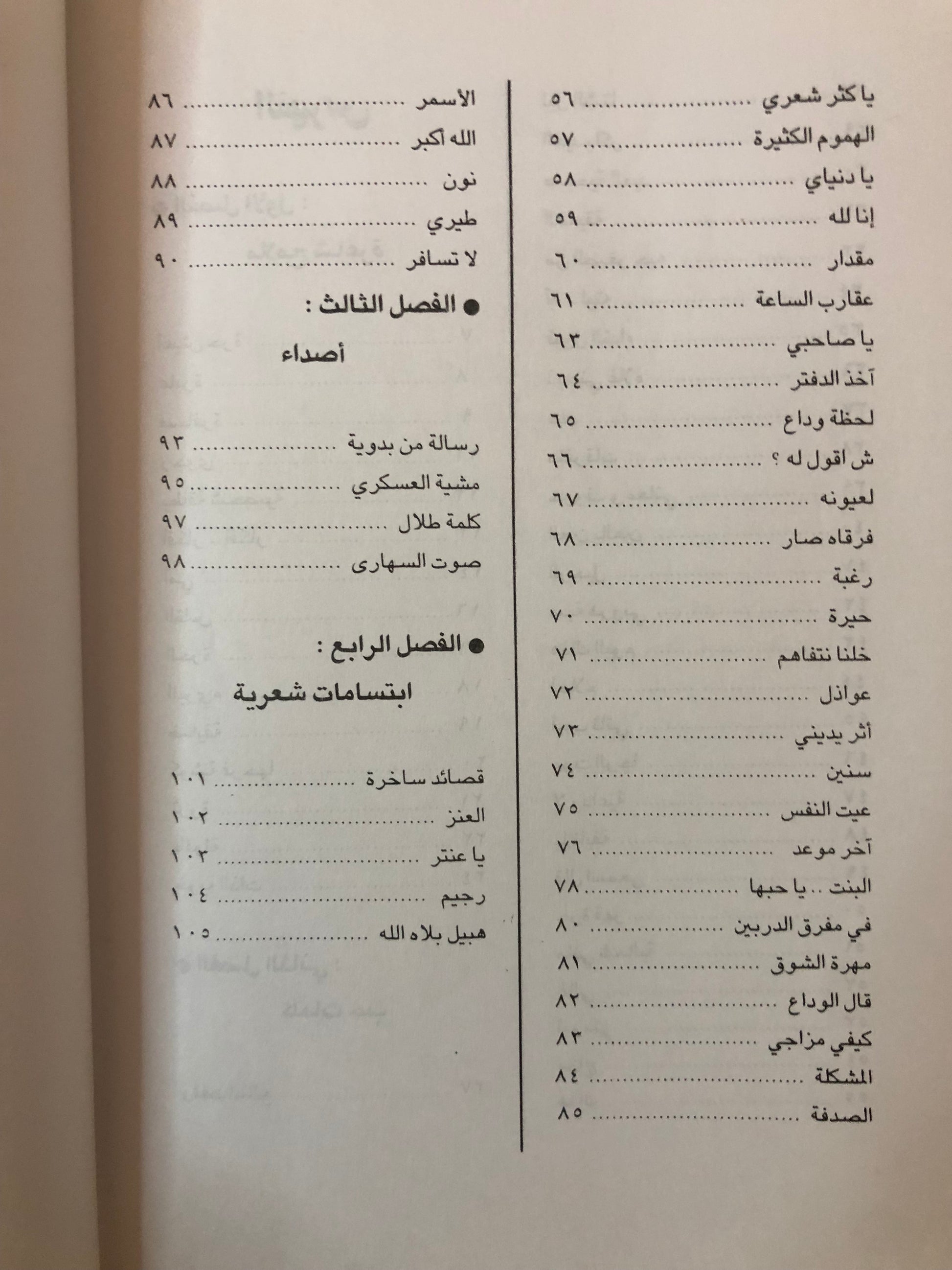 يا كثر شعري ........................ ٥٦
الهموم الكثيرة ........................ ٥٧
يا دنياي ........................ ٥٨
إنا لله ........................ ٥٩
مقدار ........................ ٦٠
عقارب الساعة ........................ ٦١
يا صاحبي ........................ ٦٣
آخذ الدفتر ........................ ٦٤
لحظة وداع ........................ ٦٥
ش اقول له ؟ ........................ ٦٦
لعيونه ........................ ٦٧
فرقاه صار ........................ ٦٨
رغبة ........................ ٦٩
حيرة ........................ ٧٠
خلنا نتفاهم ........................ ٧١
عواذل ........................ ٧٢
أثر يديني ........................ ٧٣
سنين ........................ ٧٤
عيت النفس ........................ ٧٥
آخر موعد ........................ ٧٦
البنت .. يا حبها ........................ ٧٨
في مفرق الدربين ........................ ٨٠
مهرة الشوق ........................ ٨١
قال الوداع ........................ ٨٢
كيفي مزاجي ........................ ٨٣
المشكلة ........................ ٨٤
الصدفة ........................ ٨٥

الأسمر ........................ ٨٦
الله أكبر ........................ ٨٧
نون ........................ ٨٨
طيري ........................ ٨٩
لا تسافر ........................ ٩٠

● الفصل الثالث :

أصداء

رسالة من بدوية ........................ ٩٣
مشية العسكري ........................ ٩٥
كلمة طلال ........................ ٩٧
صوت السهارى ........................ ٩٨

● الفصل الرابع :

ابتسامات شعرية

قصائد ساخرة ........................ ١٠١
العنز ........................ ١٠٢
يا عنتر ........................ ١٠٣
رجيم ........................ ١٠٤
هبيل بلاه الله ........................ ١٠٥